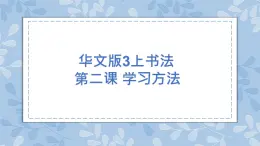 华文版3上书法
第二课 学习方法